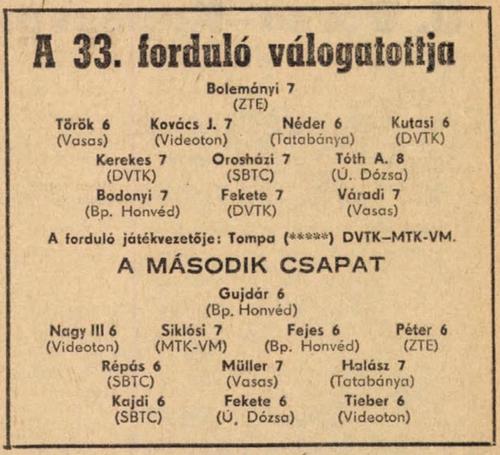 A 33. forduló válogatottja

Bolemányi 7
(ZTE)

Török 6
(Vasas)

Kovács J. 7
(Videoton)

Néder 6
(Tatabánya)

Kutasi 6
(DVTK)

Kerekes 7
(DVTK)

Orosházi 7
(SBTC)

Tóth A. 8
(Ú. Dózsa)

Bodonyi 7
(Bp. Honvéd)

Fekete 7
(DVTK)

Váradi 7
(Vasas)

A forduló játékvezetője: Tompa (*****) DVTK–MTK-VM.

A MÁSODIK CSAPAT

Gujdár 6
(Bp. Honvéd)

Nagy III 6
(Videoton)

Siklósi 7
(MTK-VM)

Fejes 6
(Bp. Honvéd)

Péter 6
(ZTE)

Répás 6
(SBTC)

Müller 7
(Vasas)

Halász 7
(Tatabánya)

Kajdi 6
(SBTC)

Fekete 6
(Ú. Dózsa)

Tieber 6
(Videoton)